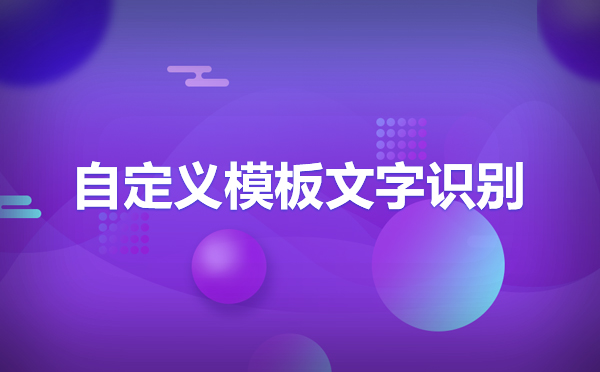 自定义模板文字识别